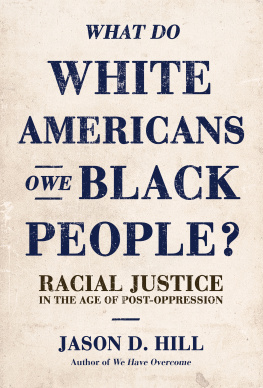 WHAT DO
WHITE
AMERICANS
OWE BLACK
PEOPLE?

RACIAL JUSTICE
IN THE AGE OF POST-OPPRESSION

JASON D. HILL
Author of We Have Overcome